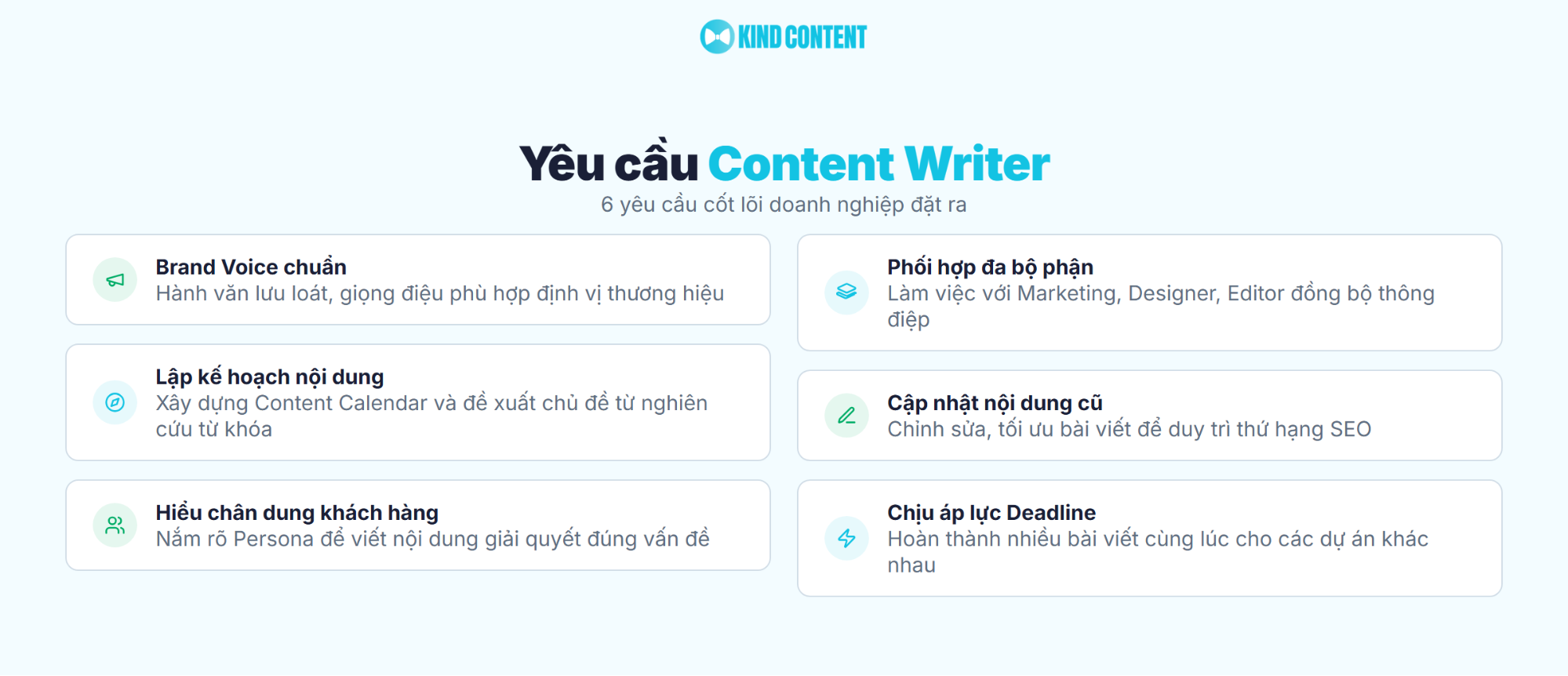 KIND CONTENT

Yêu cầu Content Writer

6 yêu cầu cốt lõi doanh nghiệp đặt ra

Brand Voice chuẩn
Hành văn lưu loát, giọng điệu phù hợp định vị thương hiệu

Lập kế hoạch nội dung
Xây dựng Content Calendar và đề xuất chủ đề từ nghiên cứu từ khóa

Hiểu chân dung khách hàng
Nắm rõ Persona để viết nội dung giải quyết đúng vấn đề

Phối hợp đa bộ phận
Làm việc với Marketing, Designer, Editor đồng bộ thông điệp

Cập nhật nội dung cũ
Chỉnh sửa, tối ưu bài viết để duy trì thứ hạng SEO

Chịu áp lực Deadline
Hoàn thành nhiều bài viết cùng lúc cho các dự án khác nhau